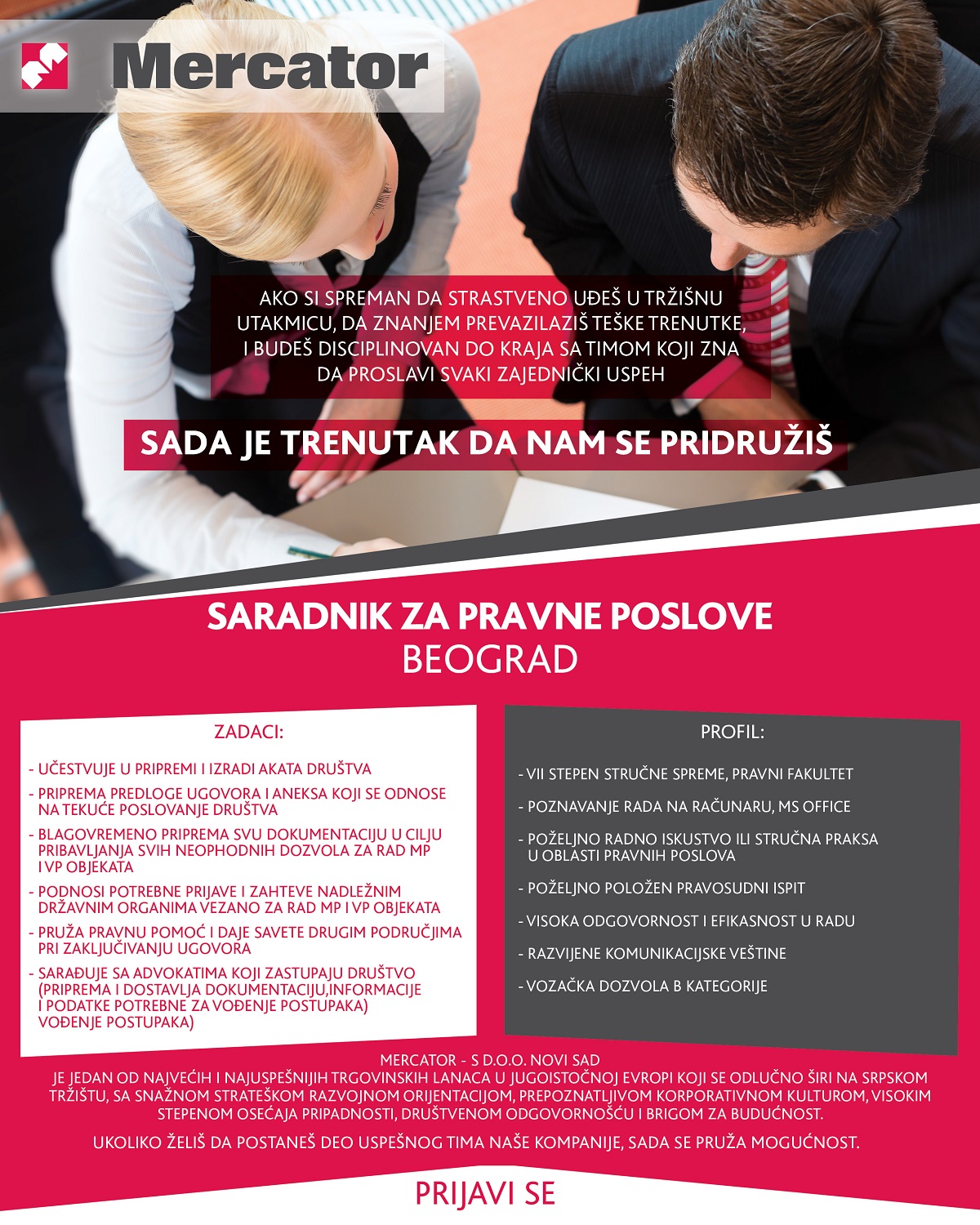 Mercator

AKO SI SPREMAN DA STRASTVENO UĐEŠ U TRŽIŠNU UTAKMICU, DA ZNANJEM PREVAZILAZIŠ TEŠKE TRENUTKE, I BUDEŠ DISCIPLINOVAN DO KRAJA SA TIMOM KOJI ZNA DA PROSLAVI SVAKI ZAJEDNIČKI USPEH

SADA JE TRENUTAK DA NAM SE PRIDRUŽIŠ

SARADNIK ZA PRAVNE POSLOVE
BEOGRAD

ZADACI:

- UČESTVUJE U PRIPREMI I IZRADI AKATA DRUŠTVA
- PRIPREMA PREDLOGE UGOVORA I ANEKSA KOJI SE ODNOSE NA TEKUĆE POSLOVANJE DRUŠTVA
- BLAGOVREMENO PRIPREMA SVU DOKUMENTACIJU U CILJU PRIBAVLJANJA SVIH NEOPHODNIH DOZVOLA ZA RAD MP I VP OBJEKATA
- PODNOSI POTREBNE PRIJAVE I ZAHTEVE NADLEŽNIM DRŽAVNIM ORGANIMA VEZANO ZA RAD MP I VP OBJEKATA
- PRUŽA PRAVNU POMOĆ I DAJE SAVETE DRUGIM PODRUČJIMA PRI ZAKLJUČIVANJU UGOVORA
- SARAĐUJE SA ADVOKATIMA KOJI ZASTUPAJU DRUŠTVO (PRIPREMA I DOSTAVLJA DOKUMENTACIJU,INFORMACIJE I PODATKE POTREBNE ZA VOĐENJE POSTUPAKA) VOĐENJE POSTUPAKA)

PROFIL:

- VII STEPEN STRUČNE SPREME, PRAVNI FAKULTET
- POZNAVANJE RADA NA RAČUNARU, MS OFFICE
- POŽELJNO RADNO ISKUSTVO ILI STRUČNA PRAKSA U OBLASTI PRAVNIH POSLOVA
- POŽELJNO POLOŽEN PRAVOSUDNI ISPIT
- VISOKA ODGOVORNOST I EFIKASNOST U RADU
- RAZVIJENE KOMUNIKACIJSKE VEŠTINE
- VOZAČKA DOZVOLA B KATEGORIJE

MERCATOR - S D.O.O. NOVI SAD
JE JEDAN OD NAJVEĆIH I NAJUSPEŠNIJIH TRGOVINSKIH LANACA U JUGOISTOČNOJ EVROPI KOJI SE ODLUČNO ŠIRI NA SRPSKOM TRŽIŠTU, SA SNAŽNOM STRATEŠKOM RAZVOJNOM ORIJENTACIJOM, PREPOZNATLJIVOM KORPORATIVNOM KULTUROM, VISOKIM STEPENOM OSEĆAJA PRIPADNOSTI, DRUŠTVENOM ODGOVORNOŠĆU I BRIGOM ZA BUDUĆNOST.

UKOLIKO ŽELIŠ DA POSTANEŠ DEO USPEŠNOG TIMA NAŠE KOMPANIJE, SADA SE PRUŽA MOGUĆNOST.

PRIJAVI SE